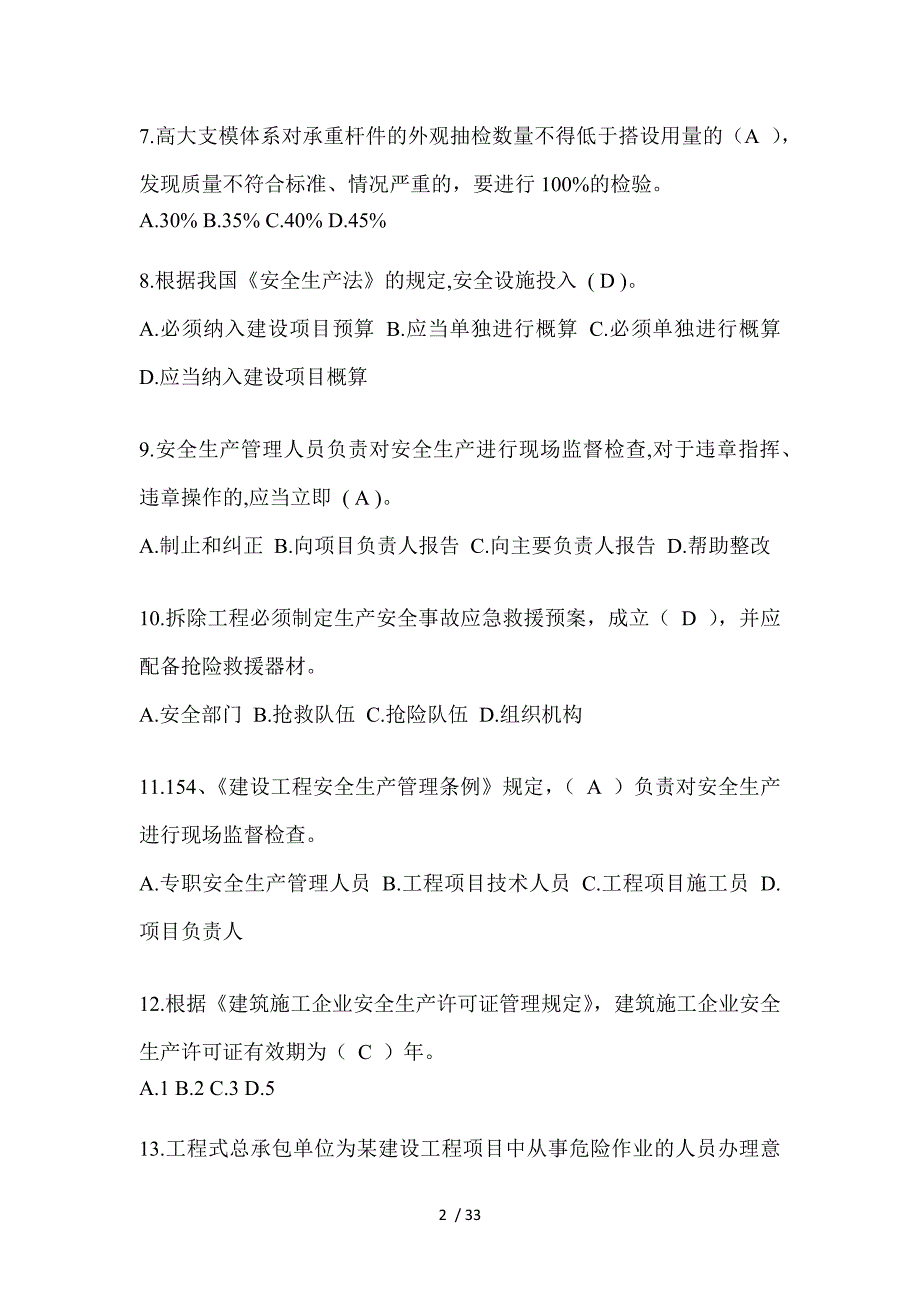 7.高大支模体系对承重杆件的外观抽检数量不得低于搭设用量的（A ），发现质量不符合标准、情况严重的，要进行 100%的检验。
A.30% B.35% C.40% D.45%

8.根据我国《安全生产法》的规定,安全设施投入 ( D )。
A.必须纳入建设项目预算 B.应当单独进行概算 C.必须单独进行概算 D.应当纳入建设项目概算

9.安全生产管理人员负责对安全生产进行现场监督检查,对于违章指挥、违章操作的,应当立即 ( A )。
A.制止和纠正 B.向项目负责人报告 C.向主要负责人报告 D.帮助整改

10.拆除工程必须制定生产安全事故应急救援预案，成立（ D ），并应配备抢险救援器材。
A.安全部门 B.抢救队伍 C.抢险队伍 D.组织机构

11.154、《建设工程安全生产管理条例》规定，（ A ）负责对安全生产进行现场监督检查。
A.专职安全生产管理人员 B.工程项目技术人员 C.工程项目施工员 D.项目负责人

12.根据《建筑施工企业安全生产许可证管理规定》，建筑施工企业安全生产许可证有效期为（ C ）年。
A.1 B.2 C.3 D.5

13.工程式总承包单位为某建设工程项目中从事危险作业的人员办理意

2 / 33